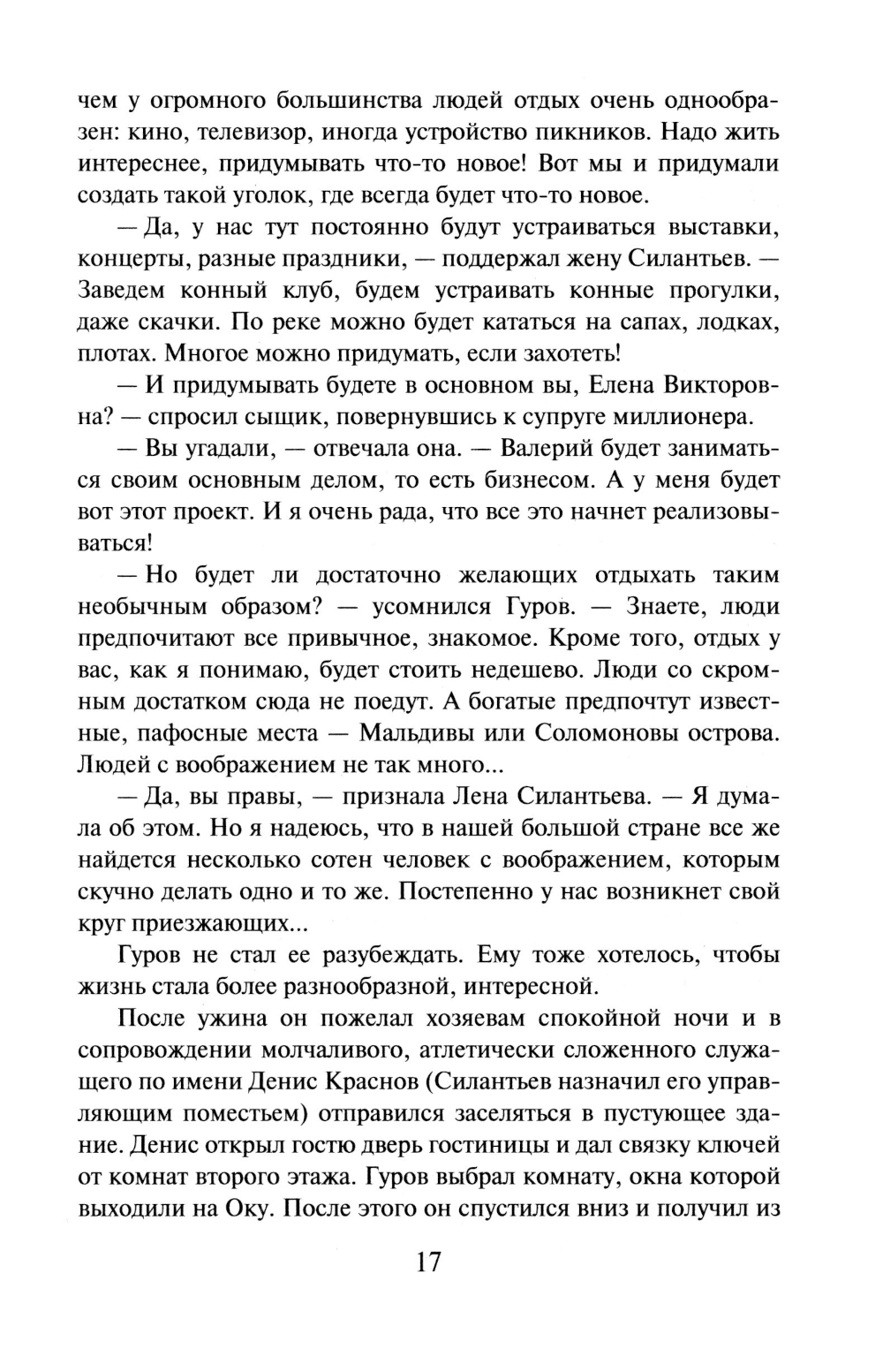 чем у огромного большинства людей отдых очень однообразен: кино, телевизор, иногда устройство пикников. Надо жить интереснее, придумывать что-то новое! Вот мы и придумали создать такой уголок, где всегда будет что-то новое.

— Да, у нас тут постоянно будут устраиваться выставки, концерты, разные праздники, — поддержал жену Силантьев. — Заведем конный клуб, будем устраивать конные прогулки, даже скачки. По реке можно будет кататься на сапах, лодках, плотах. Многое можно придумать, если захотеть!

— И придумывать будете в основном вы, Елена Викторовна? — спросил сыщик, повернувшись к супруге миллионера.

— Вы угадали, — отвечала она. — Валерий будет заниматься своим основным делом, то есть бизнесом. А у меня будет вот этот проект. И я очень рада, что все это начнет реализовываться!

— Но будет ли достаточно желающих отдыхать таким необычным образом? — усомнился Гуров. — Знаете, люди предпочитают все привычное, знакомое. Кроме того, отдых у вас, как я понимаю, будет стоить недешево. Люди со скромным достатком сюда не поедут. А богатые предпочтут известные, пафосные места — Мальдивы или Соломоновы острова. Людей с воображением не так много...

— Да, вы правы, — признала Лена Силантьева. — Я думала об этом. Но я надеюсь, что в нашей большой стране все же найдется несколько сотен человек с воображением, которым скучно делать одно и то же. Постепенно у нас возникнет свой круг приезжающих...

Гуров не стал ее разубеждать. Ему тоже хотелось, чтобы жизнь стала более разнообразной, интересной.

После ужина он пожелал хозяевам спокойной ночи и в сопровождении молчаливого, атлетически сложенного служащего по имени Денис Краснов (Силантьев назначил его управляющим поместьем) отправился заселяться в пустующее здание. Денис открыл гостю дверь гостиницы и дал связку ключей от комнат второго этажа. Гуров выбрал комнату, окна которой выходили на Оку. После этого он спустился вниз и получил из

17